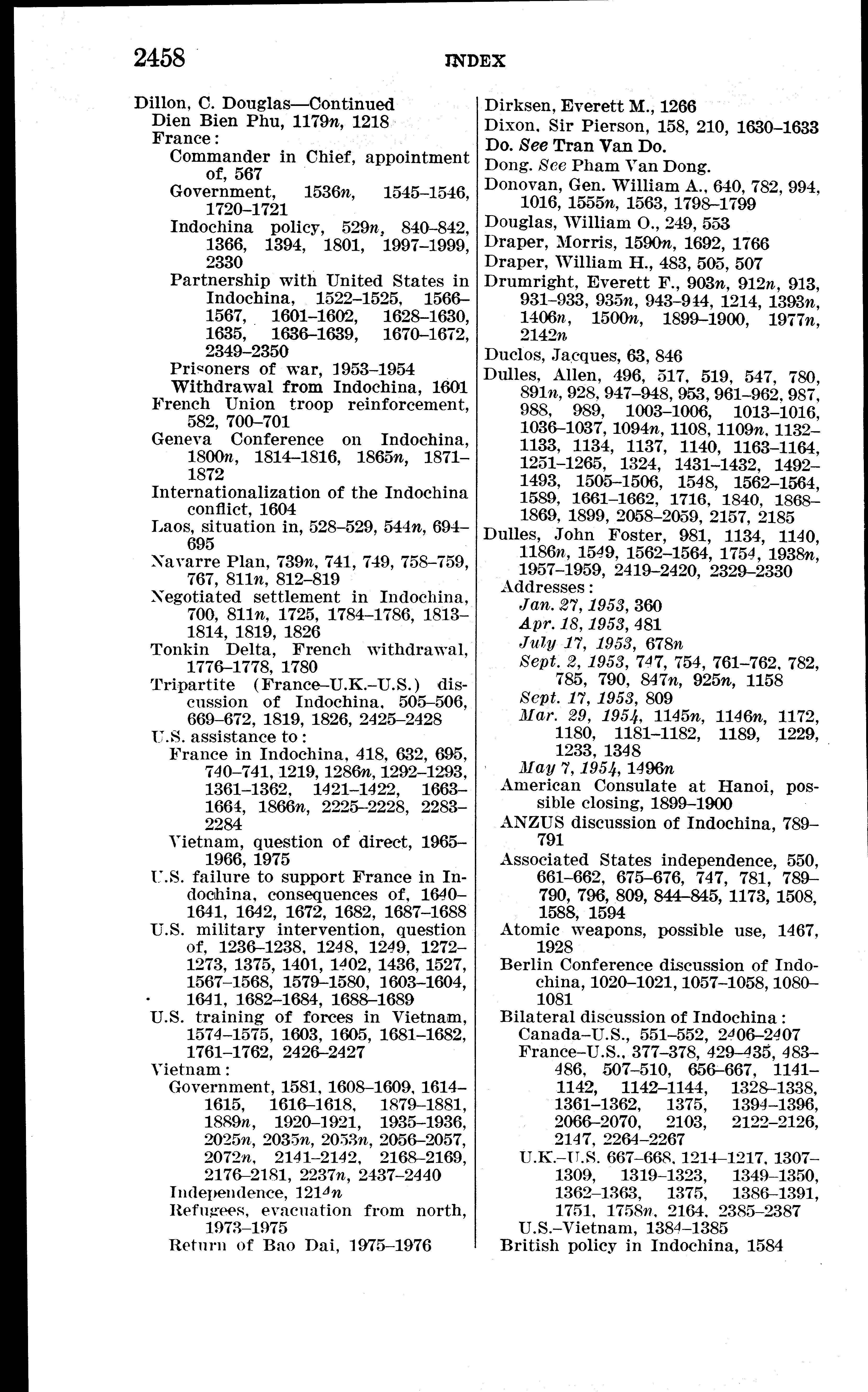 2458 INDEX

Dillon, C. Douglas—Continued
Dien Bien Phu, 1179n, 1218
France:
Commander in Chief, appointment of, 567
Government, 1536n, 1545–1546, 1720–1721
Indochina policy, 529n, 840–842, 1366, 1394, 1801, 1997–1999, 2330
Partnership with United States in Indochina, 1522–1525, 1566–1567, 1601–1602, 1628–1630, 1635, 1636–1639, 1670–1672, 2349–2350
Prisoners of war, 1953–1954
Withdrawal from Indochina, 1601
French Union troop reinforcement, 582, 700–701
Geneva Conference on Indochina, 1800n, 1814–1816, 1865n, 1871–1872
Internationalization of the Indochina conflict, 1604
Laos, situation in, 528–529, 544n, 694–695
Navarre Plan, 739n, 741, 749, 758–759, 767, 811n, 812–819
Negotiated settlement in Indochina, 700, 811n, 1725, 1784–1786, 1813–1814, 1819, 1826
Tonkin Delta, French withdrawal, 1776–1778, 1780
Tripartite (France–U.K.–U.S.) discussion of Indochina, 505–506, 669–672, 1819, 1826, 2425–2428
U.S. assistance to:
France in Indochina, 418, 632, 695, 740–741, 1219, 1286n, 1292–1293, 1361–1362, 1421–1422, 1663–1664, 1866n, 2225–2228, 2283–2284
Vietnam, question of direct, 1965–1966, 1975
U.S. failure to support France in Indochina, consequences of, 1640–1641, 1642, 1672, 1682, 1687–1688
U.S. military intervention, question of, 1236–1238, 1248, 1249, 1272–1273, 1375, 1401, 1402, 1436, 1527, 1567–1568, 1579–1580, 1603–1604, 1641, 1682–1684, 1688–1689
U.S. training of forces in Vietnam, 1574–1575, 1603, 1605, 1681–1682, 1761–1762, 2426–2427
Vietnam:
Government, 1581, 1608–1609, 1614–1615, 1616–1618, 1879–1881, 1889n, 1920–1921, 1935–1936, 2025n, 2035n, 2053n, 2056–2057, 2072n, 2141–2142, 2168–2169, 2176–2181, 2237n, 2437–2440
Independence, 1214n
Refugees, evacuation from north, 1973–1975
Return of Bao Dai, 1975–1976

Dirksen, Everett M., 1266
Dixon, Sir Pierson, 158, 210, 1630–1633
Do. See Tran Van Do.
Dong. See Pham Van Dong.
Donovan, Gen. William A., 640, 782, 994, 1016, 1555n, 1563, 1798–1799
Douglas, William O., 249, 553
Draper, Morris, 1590n, 1692, 1766
Draper, William H., 483, 505, 507
Drumright, Everett F., 903n, 912n, 913, 931–933, 935n, 943–944, 1214, 1393n, 1406n, 1500n, 1899–1900, 1977n, 2142n
Duclos, Jacques, 63, 846
Dulles, Allen, 496, 517, 519, 547, 780, 891n, 928, 947–948, 953, 961–962, 987, 988, 989, 1003–1006, 1013–1016, 1036–1037, 1094n, 1108, 1109n, 1132–1133, 1134, 1137, 1140, 1163–1164, 1251–1265, 1324, 1431–1432, 1492–1493, 1505–1506, 1548, 1562–1564, 1589, 1661–1662, 1716, 1840, 1868–1869, 1899, 2058–2059, 2157, 2185
Dulles, John Foster, 981, 1134, 1140, 1186n, 1549, 1562–1564, 1754, 1938n, 1957–1959, 2419–2420, 2329–2330
Addresses:
Jan. 27, 1953, 360
Apr. 18, 1953, 481
July 17, 1953, 678n
Sept. 2, 1953, 747, 754, 761–762, 782, 785, 790, 847n, 925n, 1158
Sept. 17, 1953, 809
Mar. 29, 1954, 1145n, 1146n, 1172, 1180, 1181–1182, 1189, 1229, 1233, 1348
May 7, 1954, 1496n
American Consulate at Hanoi, possible closing, 1899–1900
ANZUS discussion of Indochina, 789–791
Associated States independence, 550, 661–662, 675–676, 747, 781, 789–790, 796, 809, 844–845, 1173, 1508, 1588, 1594
Atomic weapons, possible use, 1467, 1928
Berlin Conference discussion of Indochina, 1020–1021, 1057–1058, 1080–1081
Bilateral discussion of Indochina:
Canada–U.S., 551–552, 2406–2407
France–U.S., 377–378, 429–435, 483–486, 507–510, 656–667, 1141–1142, 1142–1144, 1328–1338, 1361–1362, 1375, 1394–1396, 2066–2070, 2103, 2122–2126, 2147, 2264–2267
U.K.–U.S. 667–668, 1214–1217, 1307–1309, 1319–1323, 1349–1350, 1362–1363, 1375, 1386–1391, 1751, 1758n, 2164, 2385–2387
U.S.–Vietnam, 1384–1385
British policy in Indochina, 1584